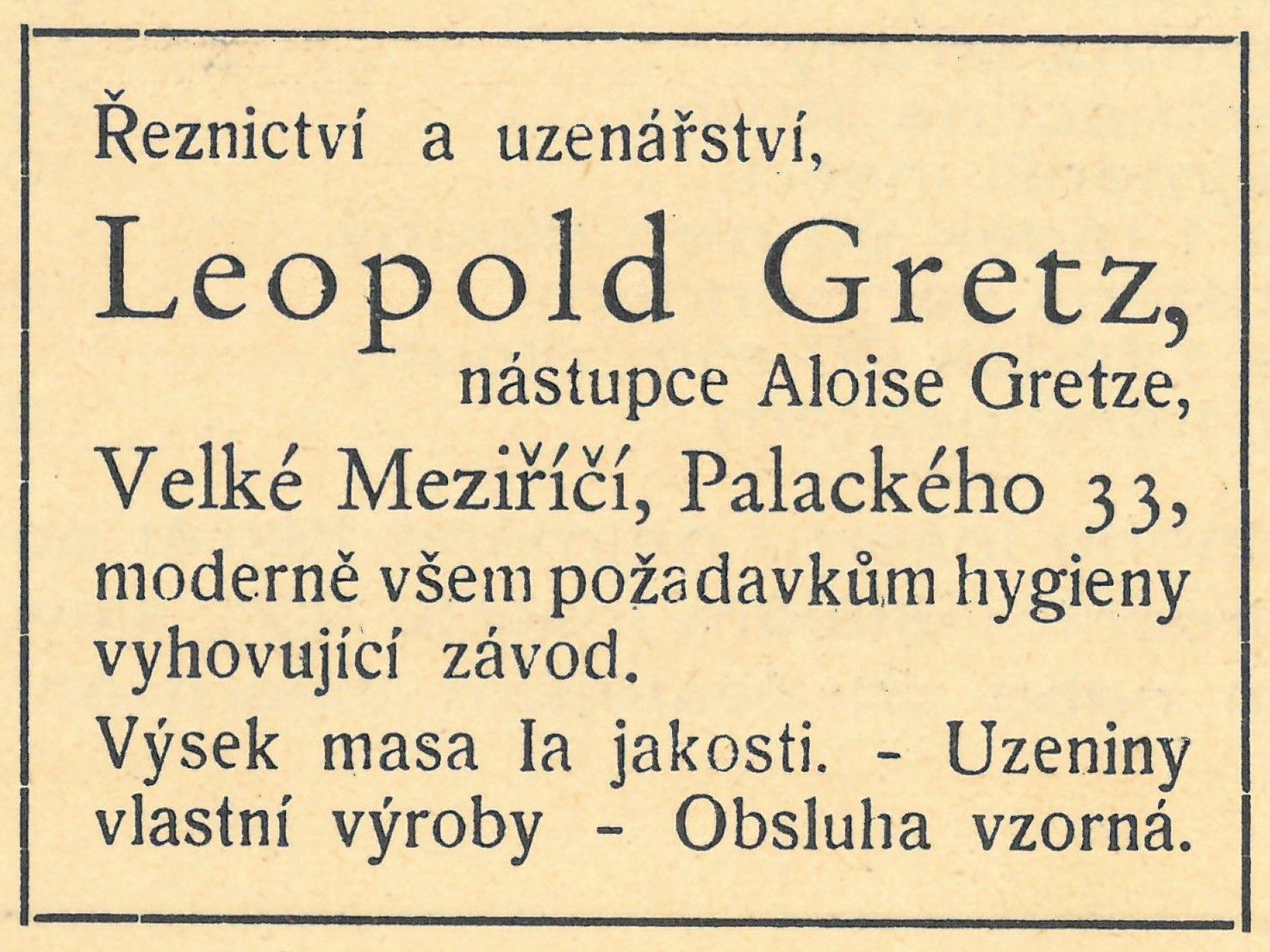 Řeznictví a uzenářství,

Leopold Gretz,

nástupce Aloise Gretze,

Velké Meziříčí, Palackého 33,

moderně všem požadavkům hygieny vyhovující závod.

Výsek masa Ia jakosti. - Uzeniny vlastní výroby - Obsluha vzorná.